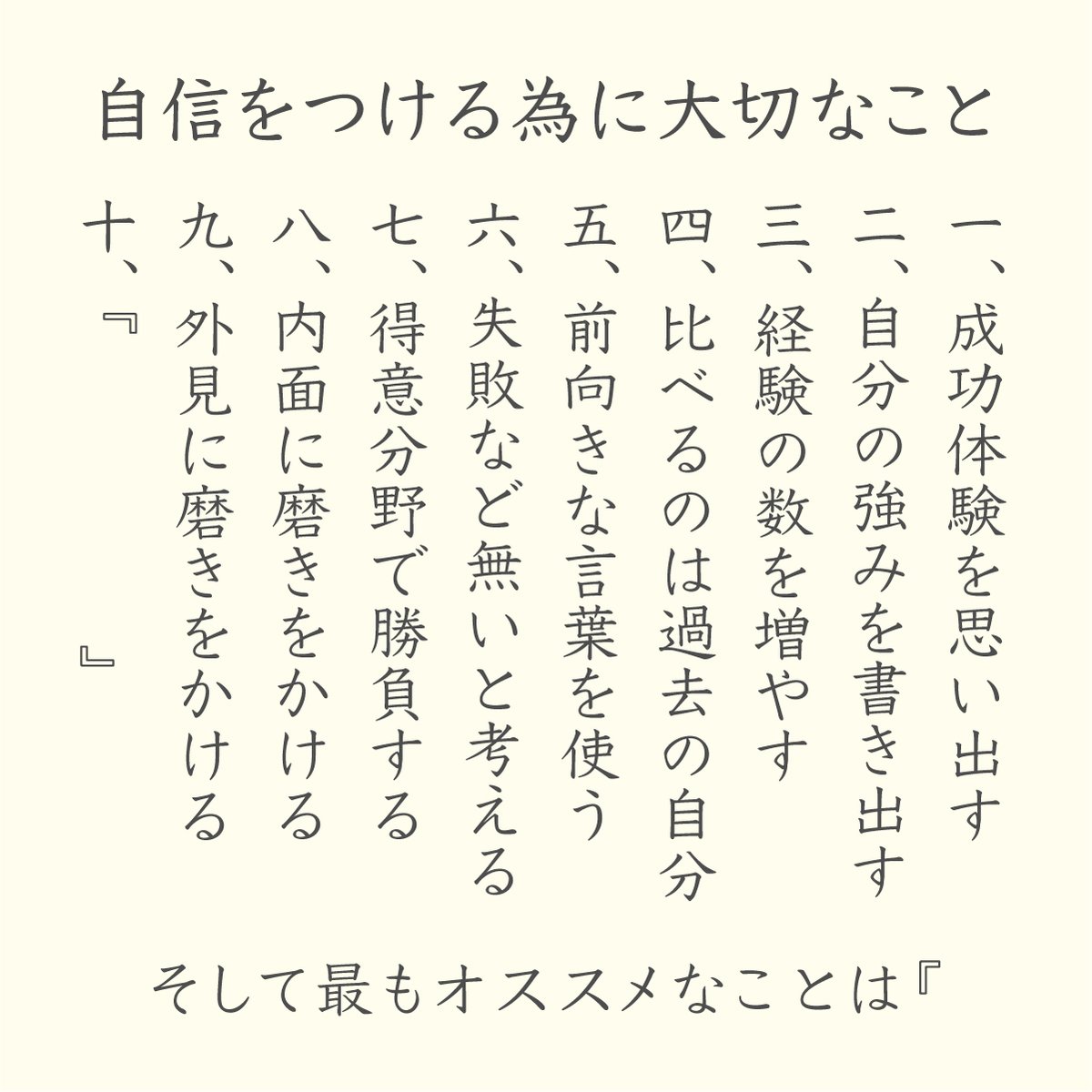 自信をつける為に大切なこと

一、成功体験を思い出す
二、自分の強みを書き出す
三、経験の数を増やす
四、比べるのは過去の自分
五、前向きな言葉を使う
六、失敗など無いと考える
七、得意分野で勝負する
八、内面に磨きをかける
九、外見に磨きをかける
十、『　』

そして最もオススメなことは『